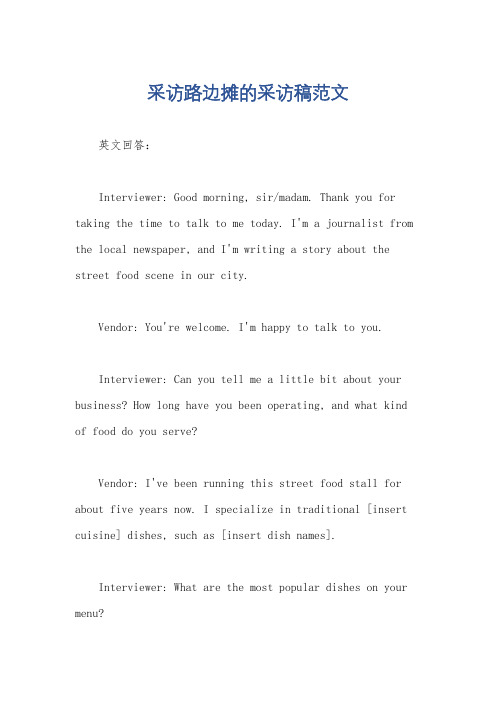 采访路边摊的采访稿范文

英文回答：

Interviewer: Good morning, sir/madam. Thank you for taking the time to talk to me today. I'm a journalist from the local newspaper, and I'm writing a story about the street food scene in our city.

Vendor: You're welcome. I'm happy to talk to you.

Interviewer: Can you tell me a little bit about your business? How long have you been operating, and what kind of food do you serve?

Vendor: I've been running this street food stall for about five years now. I specialize in traditional [insert cuisine] dishes, such as [insert dish names].

Interviewer: What are the most popular dishes on your menu?